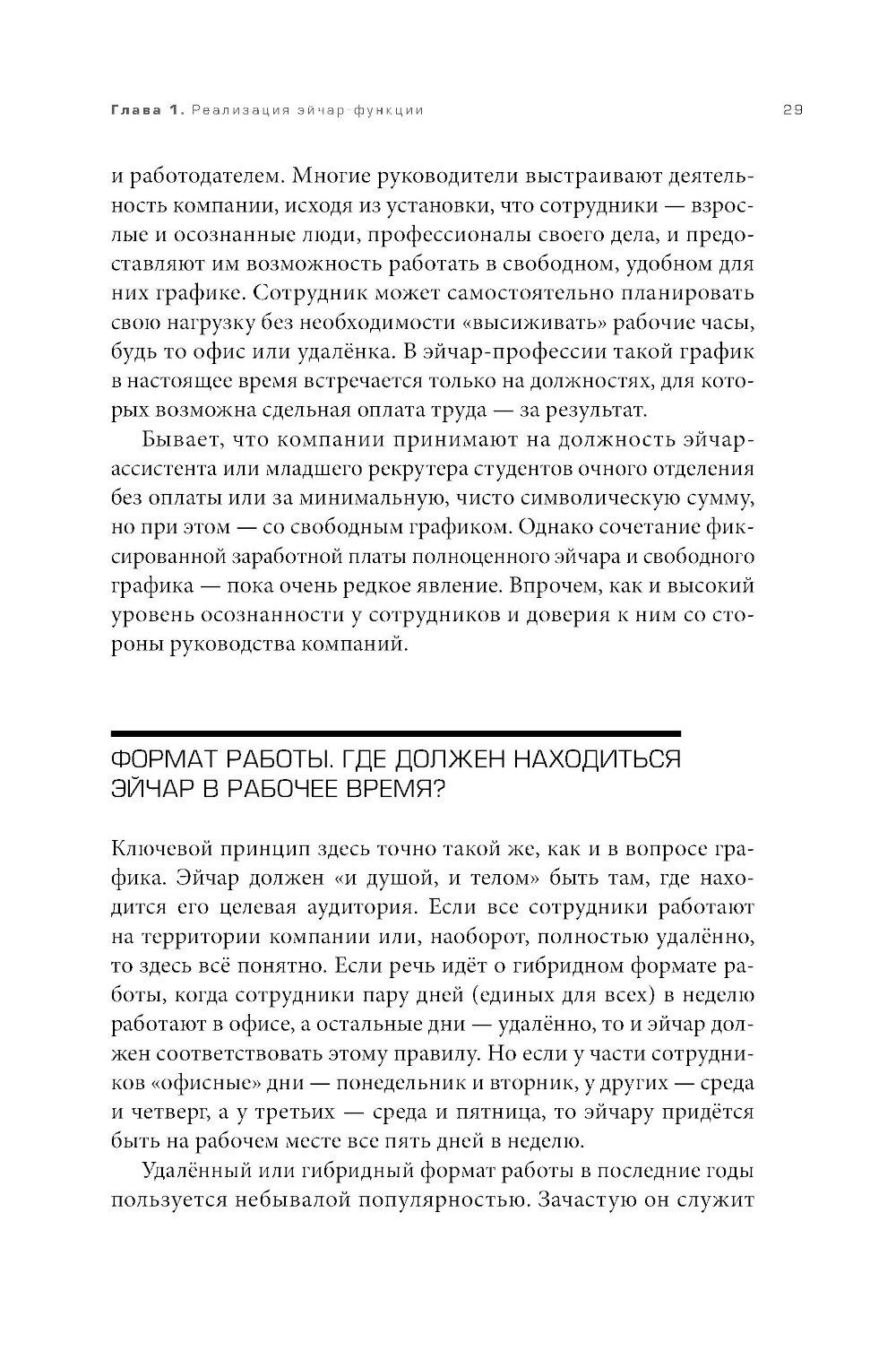 Глава 1. Реализация эйчар-функции 29

и работодателем. Многие руководители выстраивают деятельность компании, исходя из установки, что сотрудники — взрослые и осознанные люди, профессионалы своего дела, и предоставляют им возможность работать в свободном, удобном для них графике. Сотрудник может самостоятельно планировать свою нагрузку без необходимости «высиживать» рабочие часы, будь то офис или удалёнка. В эйчар-профессии такой график в настоящее время встречается только на должностях, для которых возможна сдельная оплата труда — за результат.

Бывает, что компании принимают на должность эйчар-ассистента или младшего рекрутера студентов очного отделения без оплаты или за минимальную, чисто символическую сумму, но при этом — со свободным графиком. Однако сочетание фиксированной заработной платы полноценного эйчара и свободного графика — пока очень редкое явление. Впрочем, как и высокий уровень осознанности у сотрудников и доверия к ним со стороны руководства компаний.

ФОРМАТ РАБОТЫ. ГДЕ ДОЛЖЕН НАХОДИТЬСЯ ЭЙЧАР В РАБОЧЕЕ ВРЕМЯ?

Ключевой принцип здесь точно такой же, как и в вопросе графика. Эйчар должен «и душой, и телом» быть там, где находится его целевая аудитория. Если все сотрудники работают на территории компании или, наоборот, полностью удалённо, то здесь всё понятно. Если речь идёт о гибридном формате работы, когда сотрудники пару дней (единых для всех) в неделю работают в офисе, а остальные дни — удалённо, то и эйчар должен соответствовать этому правилу. Но если у части сотрудников «офисные» дни — понедельник и вторник, у других — среда и четверг, а у третьих — среда и пятница, то эйчару придётся быть на рабочем месте все пять дней в неделю.

Удалённый или гибридный формат работы в последние годы пользуется небывалой популярностью. Зачастую он служит